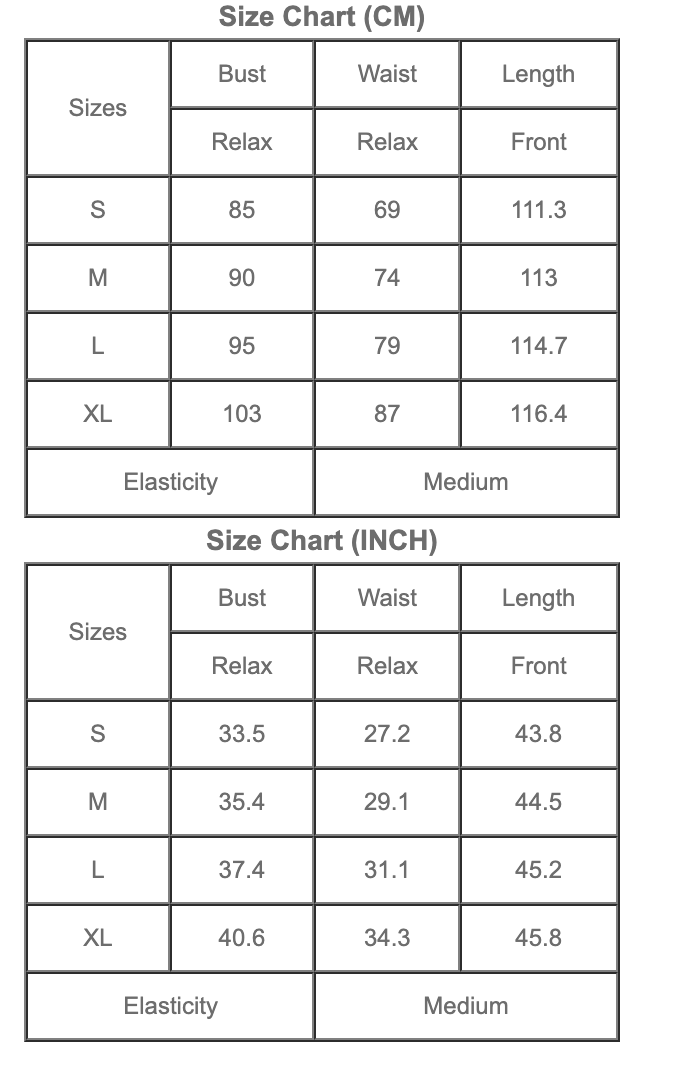 Size Chart (CM)

| Sizes | Bust | Waist | Length |
|---|---|---|---|
| | Relax | Relax | Front |
| S | 85 | 69 | 111.3 |
| M | 90 | 74 | 113 |
| L | 95 | 79 | 114.7 |
| XL | 103 | 87 | 116.4 |
| Elasticity | | Medium | |

Size Chart (INCH)

| Sizes | Bust | Waist | Length |
|---|---|---|---|
| | Relax | Relax | Front |
| S | 33.5 | 27.2 | 43.8 |
| M | 35.4 | 29.1 | 44.5 |
| L | 37.4 | 31.1 | 45.2 |
| XL | 40.6 | 34.3 | 45.8 |
| Elasticity | | Medium | |